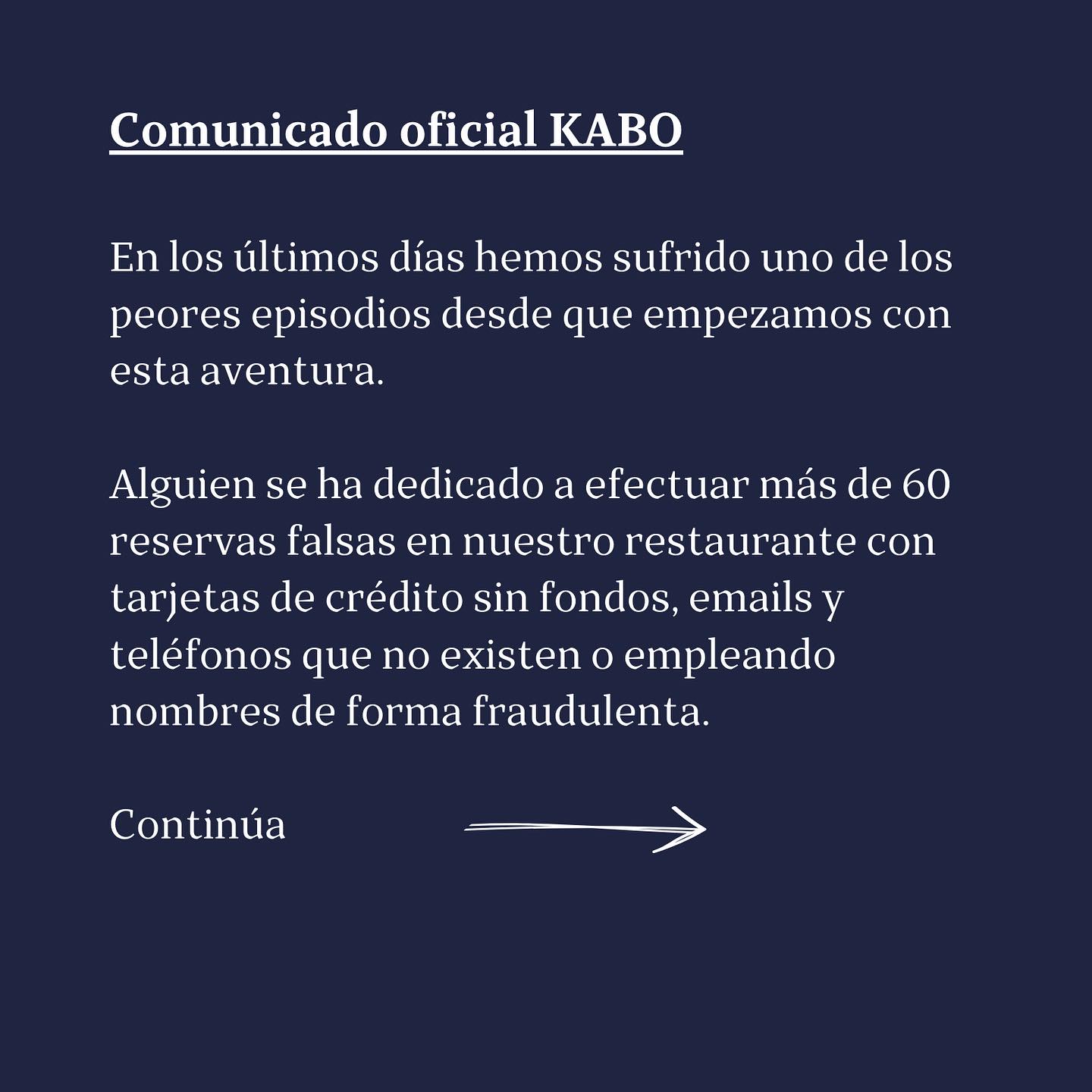 Comunicado oficial KABO

En los últimos días hemos sufrido uno de los peores episodios desde que empezamos con esta aventura.

Alguien se ha dedicado a efectuar más de 60 reservas falsas en nuestro restaurante con tarjetas de crédito sin fondos, emails y teléfonos que no existen o empleando nombres de forma fraudulenta.

Continúa